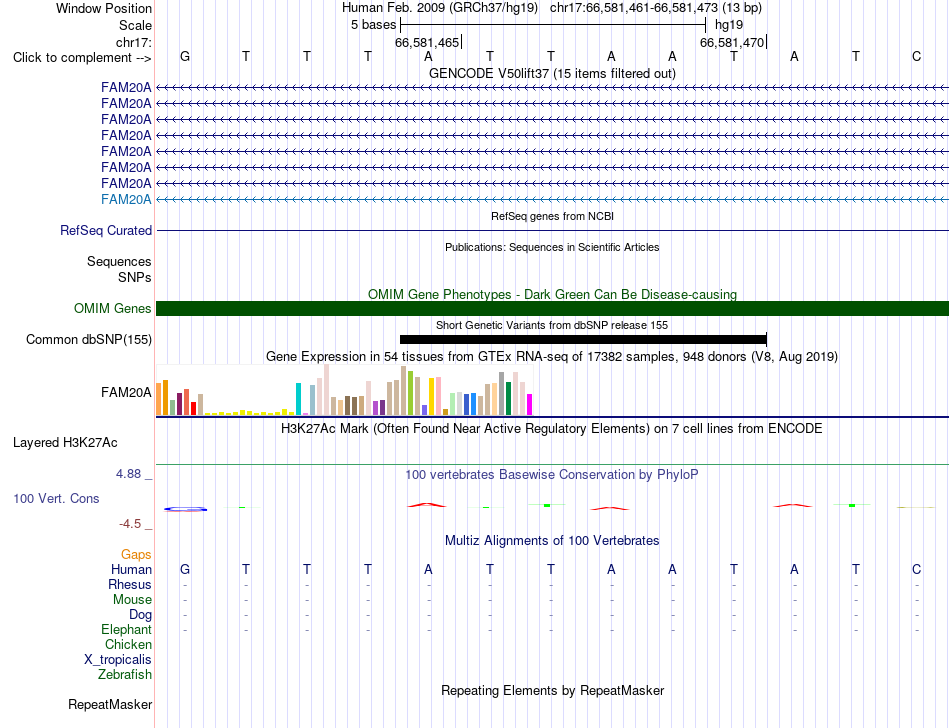 Window Position Human Feb. 2009 (GRCh37/hg19) chr17:66,581,461-66,581,473 (13 bp)
Scale 5 bases hg19
chr17: 66,581,465 66,581,470
Click to complement --> G T T T A T T A A T A T C
GENCODE V50lift37 (15 items filtered out)
FAM20A
FAM20A
FAM20A
FAM20A
FAM20A
FAM20A
FAM20A
FAM20A
RefSeq genes from NCBI
RefSeq Curated
Publications: Sequences in Scientific Articles
Sequences
SNPs
OMIM Gene Phenotypes - Dark Green Can Be Disease-causing
OMIM Genes
Short Genetic Variants from dbSNP release 155
Common dbSNP(155)
Gene Expression in 54 tissues from GTEx RNA-seq of 17382 samples, 948 donors (V8, Aug 2019)
FAM20A
H3K27Ac Mark (Often Found Near Active Regulatory Elements) on 7 cell lines from ENCODE
Layered H3K27Ac
4.88 _
100 vertebrates Basewise Conservation by PhyloP
100 Vert. Cons
-4.5 _
Multiz Alignments of 100 Vertebrates
Gaps
Human G T T T A T T A A T A T C
Rhesus - - - - - - - - - - - - -
Mouse - - - - - - - - - - - - -
Dog - - - - - - - - - - - - -
Elephant - - - - - - - - - - - - -
Chicken
X_tropicalis
Zebrafish
Repeating Elements by RepeatMasker
RepeatMasker